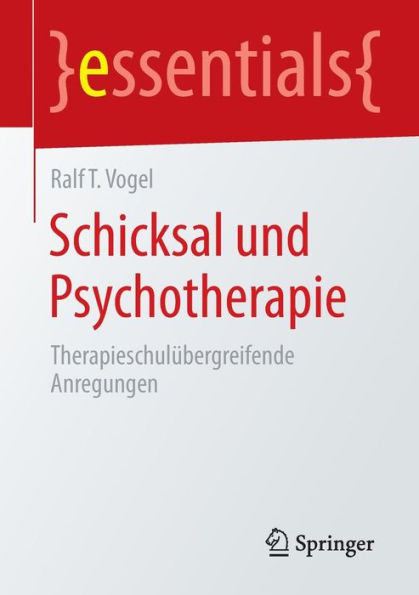 }essentials{

Ralf T. Vogel

Schicksal und Psychotherapie

Therapieschulübergreifende Anregungen

Springer